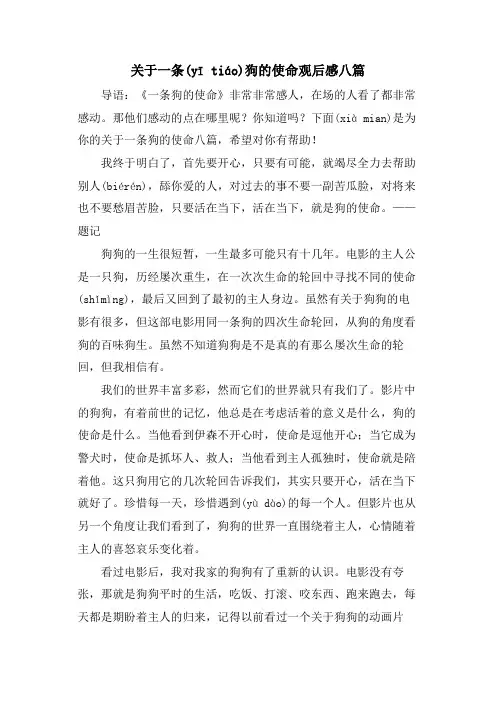 关于一条(yī tiáo)狗的使命观后感八篇

导语：《一条狗的使命》非常非常感人，在场的人看了都非常感动。那他们感动的点在哪里呢？你知道吗？下面(xià mian)是为你的关于一条狗的使命八篇，希望对你有帮助！

我终于明白了，首先要开心，只要有可能，就竭尽全力去帮助别人(biérén)，舔你爱的人，对过去的事不要一副苦瓜脸，对将来也不要愁眉苦脸，只要活在当下，活在当下，就是狗的使命。——题记

狗狗的一生很短暂，一生最多可能只有十几年。电影的主人公是一只狗，历经屡次重生，在一次次生命的轮回中寻找不同的使命(shǐmìng)，最后又回到了最初的主人身边。虽然有关于狗狗的电影有很多，但这部电影用同一条狗的四次生命轮回，从狗的角度看狗的百味狗生。虽然不知道狗狗是不是真的有那么屡次生命的轮回，但我相信有。

我们的世界丰富多彩，然而它们的世界就只有我们了。影片中的狗狗，有着前世的记忆，他总是在考虑活着的意义是什么，狗的使命是什么。当他看到伊森不开心时，使命是逗他开心；当它成为警犬时，使命是抓坏人、救人；当他看到主人孤独时，使命就是陪着他。这只狗用它的几次轮回告诉我们，其实只要开心，活在当下就好了。珍惜每一天，珍惜遇到(yù dào)的每一个人。但影片也从另一个角度让我们看到了，狗狗的世界一直围绕着主人，心情随着主人的喜怒哀乐变化着。

看过电影后，我对我家的狗狗有了重新的认识。电影没有夸张，那就是狗狗平时的生活，吃饭、打滚、咬东西、跑来跑去，每天都是期盼着主人的归来，记得以前看过一个关于狗狗的动画片